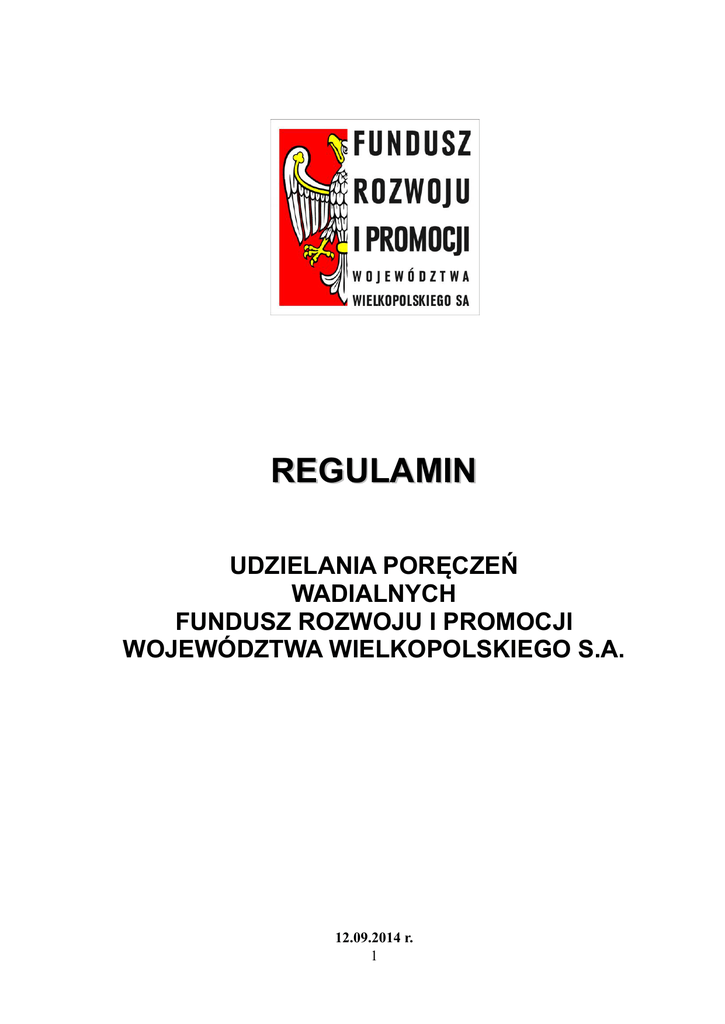 FUNDUSZ ROZWOJU I PROMOCJI WOJEWÓDZTWA WIELKOPOLSKIEGO SA

REGULAMIN

UDZIELANIA PORĘCZEŃ WADIALNYCH FUNDUSZ ROZWOJU I PROMOCJI WOJEWÓDZTWA WIELKOPOLSKIEGO S.A.

12.09.2014 r.
1